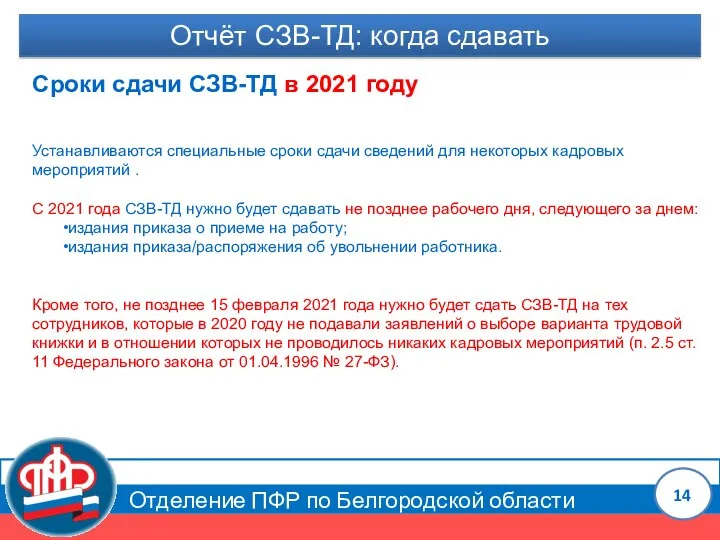 Отчёт СЗВ-ТД: когда сдавать

Сроки сдачи СЗВ-ТД в 2021 году

Устанавливаются специальные сроки сдачи сведений для некоторых кадровых мероприятий .

С 2021 года СЗВ-ТД нужно будет сдавать не позднее рабочего дня, следующего за днем:
•издания приказа о приеме на работу;
•издания приказа/распоряжения об увольнении работника.

Кроме того, не позднее 15 февраля 2021 года нужно будет сдать СЗВ-ТД на тех сотрудников, которые в 2020 году не подавали заявлений о выборе варианта трудовой книжки и в отношении которых не проводилось никаких кадровых мероприятий (п. 2.5 ст. 11 Федерального закона от 01.04.1996 № 27-ФЗ).

ПФР

Отделение ПФР по Белгородской области

14